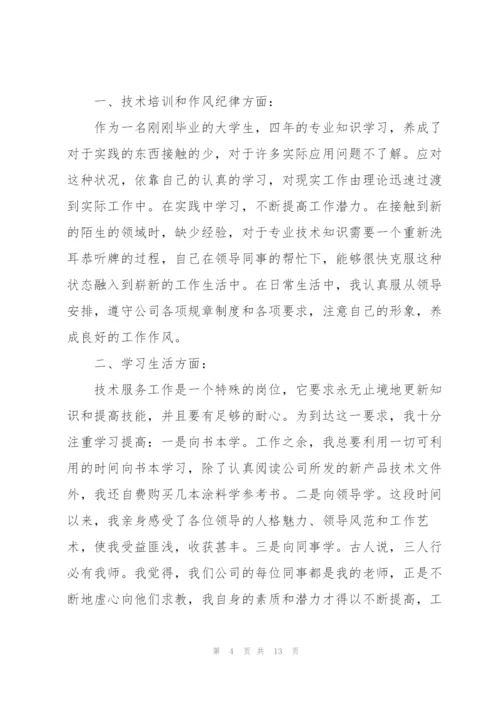 一、技术培训和作风纪律方面：

作为一名刚刚毕业的大学生，四年的专业知识学习，养成了对于实践的东西接触的少，对于许多实际应用问题不了解。应对这种状况，依靠自己的认真的学习，对现实工作由理论迅速过渡到实际工作中。在实践中学习，不断提高工作潜力。在接触到新的陌生的领域时，缺少经验，对于专业技术知识需要一个重新洗耳恭听牌的过程，自己在领导同事的帮忙下，能够很快克服这种状态融入到崭新的工作生活中。在日常生活中，我认真服从领导安排，遵守公司各项规章制度和各项要求，注意自己的形象，养成良好的工作作风。

二、学习生活方面：

技术服务工作是一个特殊的岗位，它要求永无止境地更新知识和提高技能，并且要有足够的耐心。为到达这一要求，我十分注重学习提高：一是向书本学。工作之余，我总要利用一切可利用的时间向书本学习，除了认真阅读公司所发的新产品技术文件外，我还自费购买几本涂料学参考书。二是向领导学。这段时间以来，我亲身感受了各位领导的人格魅力、领导风范和工作艺术，使我受益匪浅，收获甚丰。三是向同事学。古人说，三人行必有我师。我觉得，我们公司的每位同事都是我的老师，正是不断地虚心向他们求教，我自身的素质和潜力才得以不断提高，工

第 4 页 共 13 页